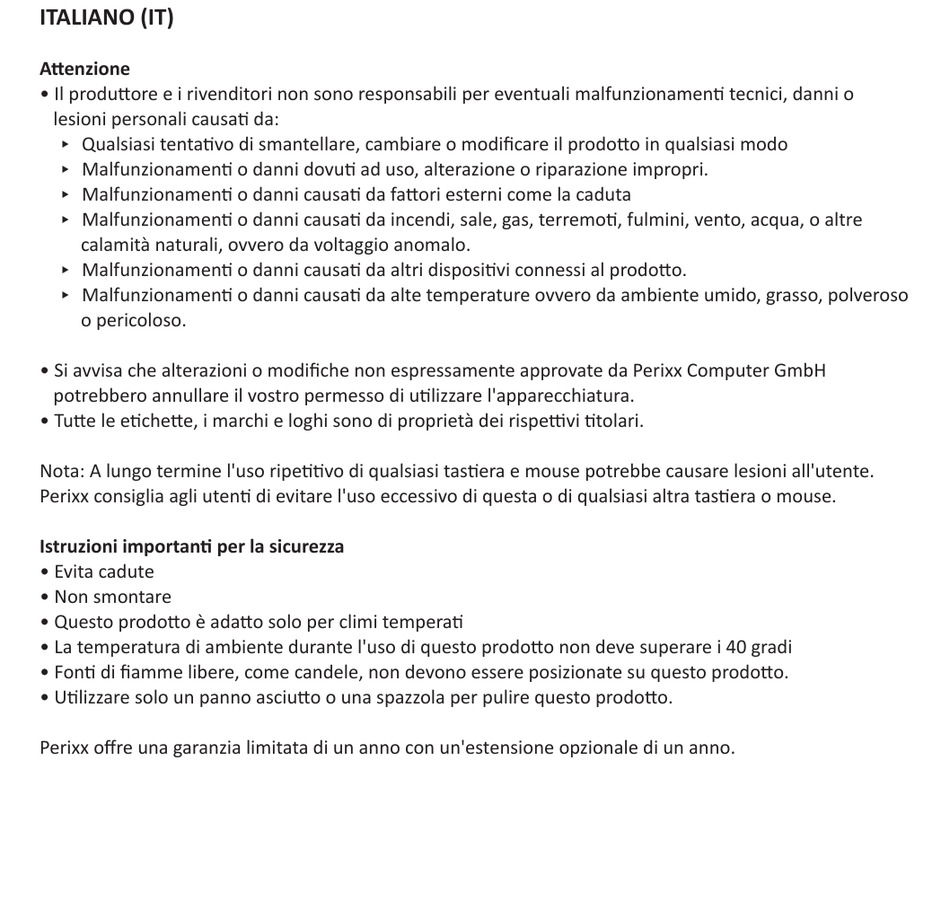 ITALIANO (IT)

Attenzione
• Il produttore e i rivenditori non sono responsabili per eventuali malfunzionamenti tecnici, danni o lesioni personali causati da:
▸ Qualsiasi tentativo di smantellare, cambiare o modificare il prodotto in qualsiasi modo
▸ Malfunzionamenti o danni dovuti ad uso, alterazione o riparazione impropri.
▸ Malfunzionamenti o danni causati da fattori esterni come la caduta
▸ Malfunzionamenti o danni causati da incendi, sale, gas, terremoti, fulmini, vento, acqua, o altre calamità naturali, ovvero da voltaggio anomalo.
▸ Malfunzionamenti o danni causati da altri dispositivi connessi al prodotto.
▸ Malfunzionamenti o danni causati da alte temperature ovvero da ambiente umido, grasso, polveroso o pericoloso.

• Si avvisa che alterazioni o modifiche non espressamente approvate da Perixx Computer GmbH potrebbero annullare il vostro permesso di utilizzare l'apparecchiatura.
• Tutte le etichette, i marchi e loghi sono di proprietà dei rispettivi titolari.

Nota: A lungo termine l'uso ripetitivo di qualsiasi tastiera e mouse potrebbe causare lesioni all'utente. Perixx consiglia agli utenti di evitare l'uso eccessivo di questa o di qualsiasi altra tastiera o mouse.

Istruzioni importanti per la sicurezza
• Evita cadute
• Non smontare
• Questo prodotto è adatto solo per climi temperati
• La temperatura di ambiente durante l'uso di questo prodotto non deve superare i 40 gradi
• Fonti di fiamme libere, come candele, non devono essere posizionate su questo prodotto.
• Utilizzare solo un panno asciutto o una spazzola per pulire questo prodotto.

Perixx offre una garanzia limitata di un anno con un'estensione opzionale di un anno.